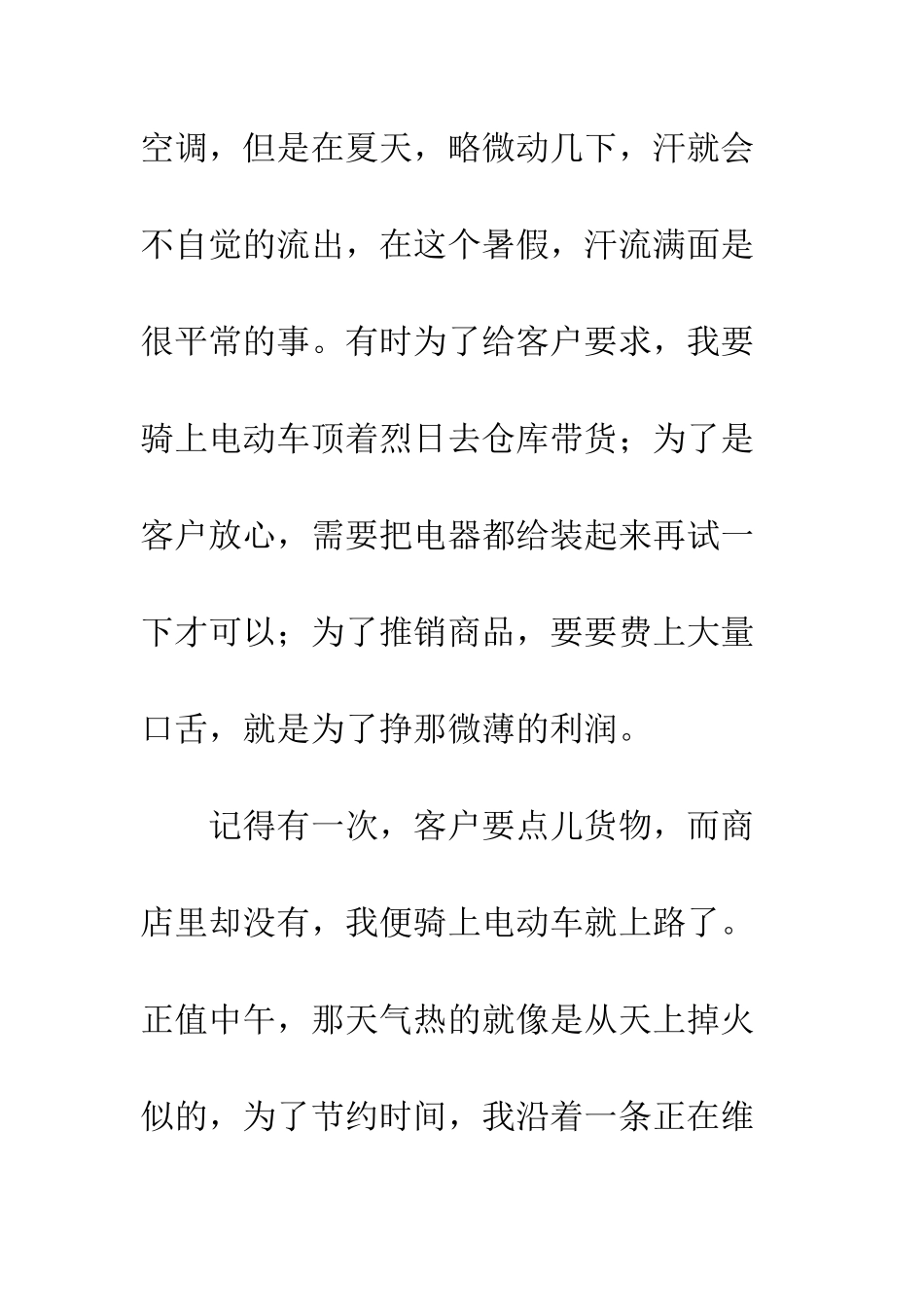 空调，但是在夏天，略微动几下，汗就会不自觉的流出，在这个暑假，汗流满面是很平常的事。有时为了给客户要求，我要骑上电动车顶着烈日去仓库带货；为了是客户放心，需要把电器都给装起来再试一下才可以；为了推销商品，要要费上大量口舌，就是为了挣那微薄的利润。

记得有一次，客户要点儿货物，而商店里却没有，我便骑上电动车就上路了。正值中午，那天气热的就像是从天上掉火似的，为了节约时间，我沿着一条正在维